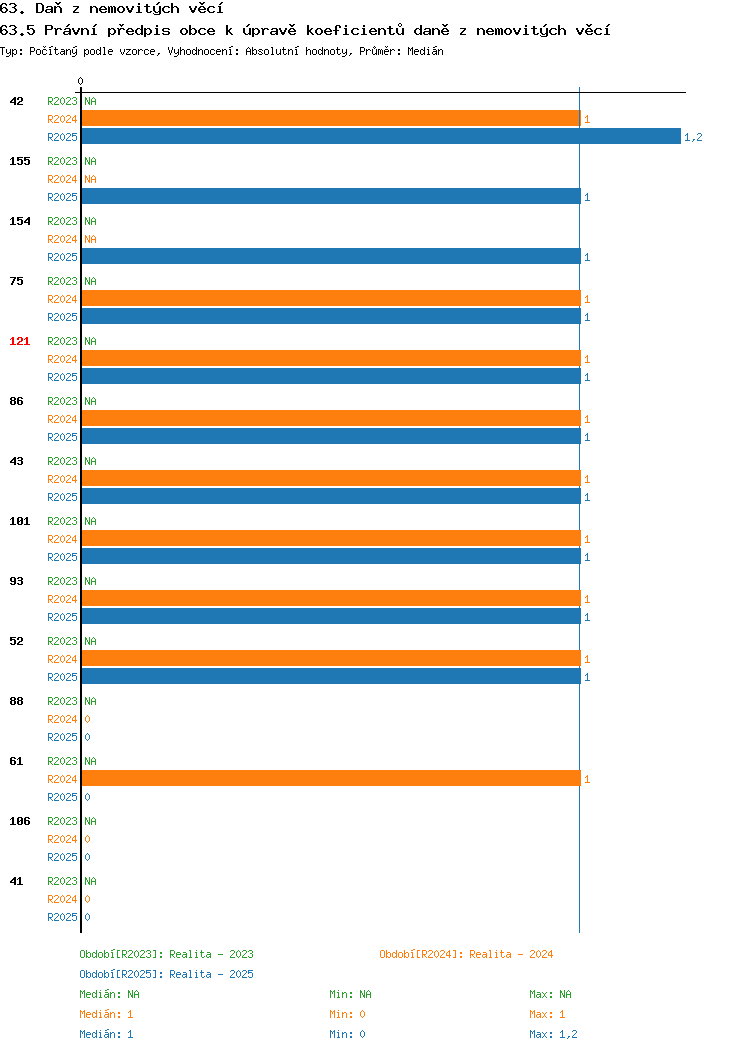 63. Daň z nemovitých věcí
63.5 Právní předpis obce k úpravě koeficientů daně z nemovitých věcí
Typ: Počítaný podle vzorce, Vyhodnocení: Absolutní hodnoty, Průměr: Medián

0

42 R2023 NA
R2024 1
R2025 1,2
155 R2023 NA
R2024 NA
R2025 1
154 R2023 NA
R2024 NA
R2025 1
75 R2023 NA
R2024 1
R2025 1
121 R2023 NA
R2024 1
R2025 1
86 R2023 NA
R2024 1
R2025 1
43 R2023 NA
R2024 1
R2025 1
101 R2023 NA
R2024 1
R2025 1
93 R2023 NA
R2024 1
R2025 1
52 R2023 NA
R2024 1
R2025 1
88 R2023 NA
R2024 0
R2025 0
61 R2023 NA
R2024 1
R2025 0
106 R2023 NA
R2024 0
R2025 0
41 R2023 NA
R2024 0
R2025 0

Období[R2023]: Realita - 2023
Období[R2024]: Realita - 2024
Období[R2025]: Realita - 2025
Medián: NA Min: NA Max: NA
Medián: 1 Min: 0 Max: 1
Medián: 1 Min: 0 Max: 1,2